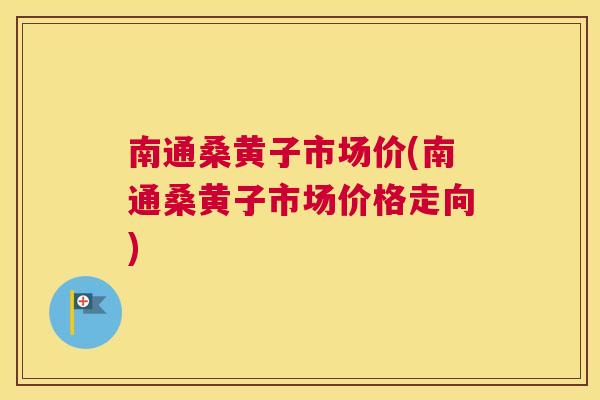 南通桑黄子市场价(南通桑黄子市场价格走向)